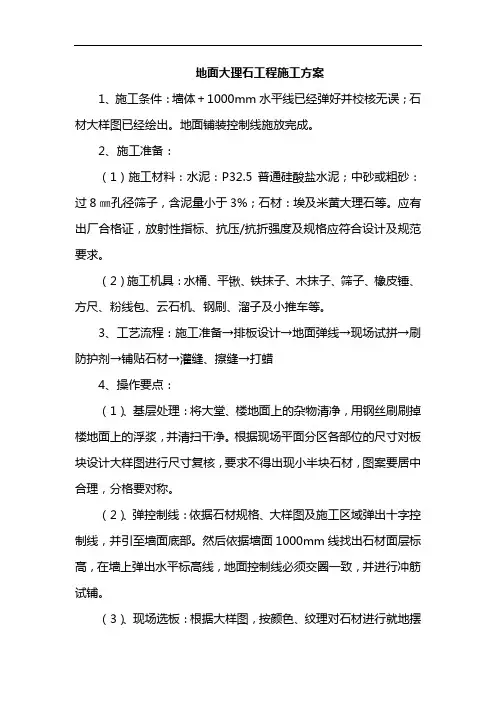 地面大理石工程施工方案

1、施工条件：墙体＋1000mm 水平线已经弹好并校核无误；石材大样图已经绘出。地面铺装控制线施放完成。

2、施工准备：

（1）施工材料：水泥：P32.5 普通硅酸盐水泥；中砂或粗砂：过 8 ㎜孔径筛子，含泥量小于 3%；石材：埃及米黄大理石等。应有出厂合格证，放射性指标、抗压/抗折强度及规格应符合设计及规范要求。

（2）施工机具：水桶、平锹、铁抹子、木抹子、筛子、橡皮锤、方尺、粉线包、云石机、钢刷、溜子及小推车等。

3、工艺流程：施工准备→排板设计→地面弹线→现场试拼→刷防护剂→铺贴石材→灌缝、擦缝→打蜡

4、操作要点：

（1）、基层处理：将大堂、楼地面上的杂物清净，用钢丝刷刷掉楼地面上的浮浆，并清扫干净。根据现场平面分区各部位的尺寸对板块设计大样图进行尺寸复核，要求不得出现小半块石材，图案要居中合理，分格要对称。

（2）、弹控制线：依据石材规格、大样图及施工区域弹出十字控制线，并引至墙面底部。然后依据墙面 1000mm 线找出石材面层标高，在墙上弹出水平标高线，地面控制线必须交圈一致，并进行冲筋试铺。

（3）、现场选板：根据大样图，按颜色、纹理对石材进行就地摆